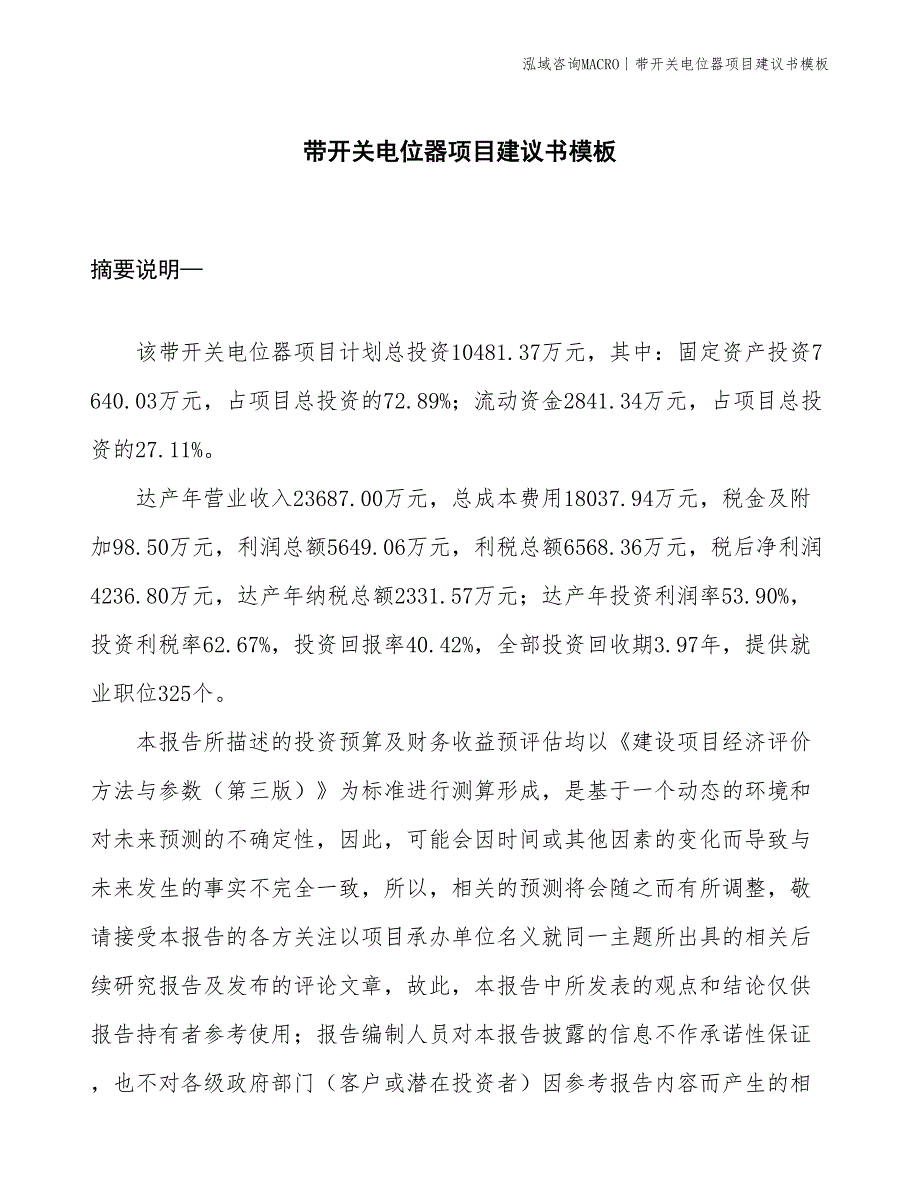 泓域咨询MACRO｜带开关电位器项目建议书模板

带开关电位器项目建议书模板

摘要说明—

该带开关电位器项目计划总投资10481.37万元，其中：固定资产投资7640.03万元，占项目总投资的72.89%；流动资金2841.34万元，占项目总投资的27.11%。

达产年营业收入23687.00万元，总成本费用18037.94万元，税金及附加98.50万元，利润总额5649.06万元，利税总额6568.36万元，税后净利润4236.80万元，达产年纳税总额2331.57万元；达产年投资利润率53.90%，投资利税率62.67%，投资回报率40.42%，全部投资回收期3.97年，提供就业职位325个。

本报告所描述的投资预算及财务收益预评估均以《建设项目经济评价方法与参数（第三版）》为标准进行测算形成，是基于一个动态的环境和对未来预测的不确定性，因此，可能会因时间或其他因素的变化而导致与未来发生的事实不完全一致，所以，相关的预测将会随之而有所调整，敬请接受本报告的各方关注以项目承办单位名义就同一主题所出具的相关后续研究报告及发布的评论文章，故此，本报告中所发表的观点和结论仅供报告持有者参考使用；报告编制人员对本报告披露的信息不作承诺性保证，也不对各级政府部门（客户或潜在投资者）因参考报告内容而产生的相